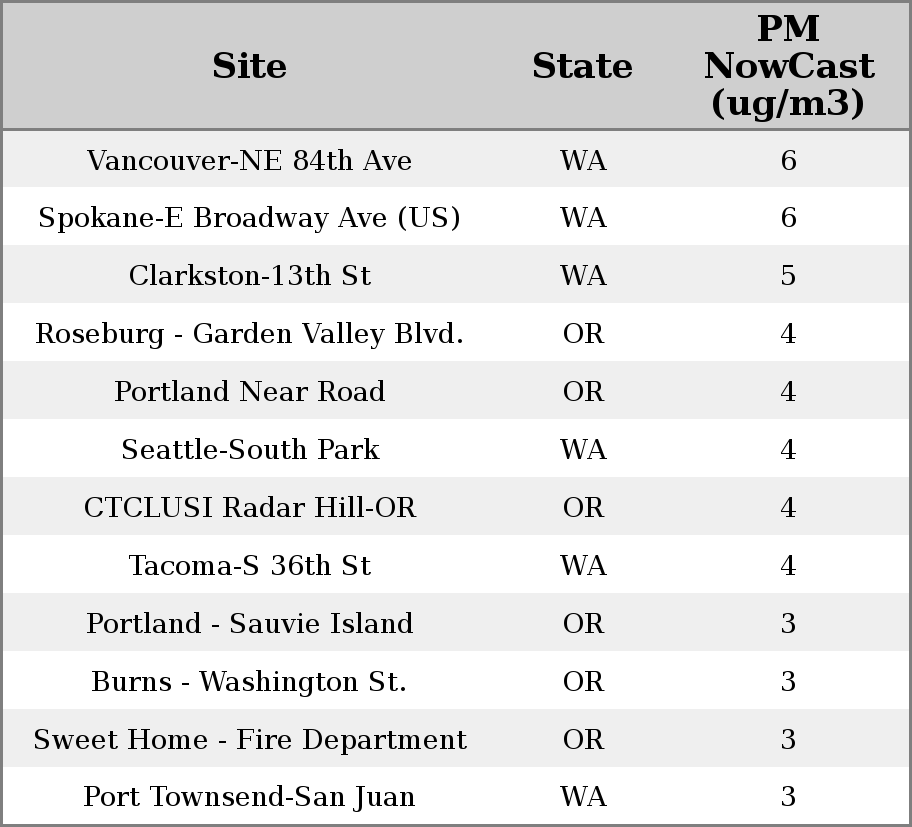 | Site | State | PM NowCast (ug/m3) |
|---|---|---|
| Vancouver-NE 84th Ave | WA | 6 |
| Spokane-E Broadway Ave (US) | WA | 6 |
| Clarkston-13th St | WA | 5 |
| Roseburg - Garden Valley Blvd. | OR | 4 |
| Portland Near Road | OR | 4 |
| Seattle-South Park | WA | 4 |
| CTCLUSI Radar Hill-OR | OR | 4 |
| Tacoma-S 36th St | WA | 4 |
| Portland - Sauvie Island | OR | 3 |
| Burns - Washington St. | OR | 3 |
| Sweet Home - Fire Department | OR | 3 |
| Port Townsend-San Juan | WA | 3 |